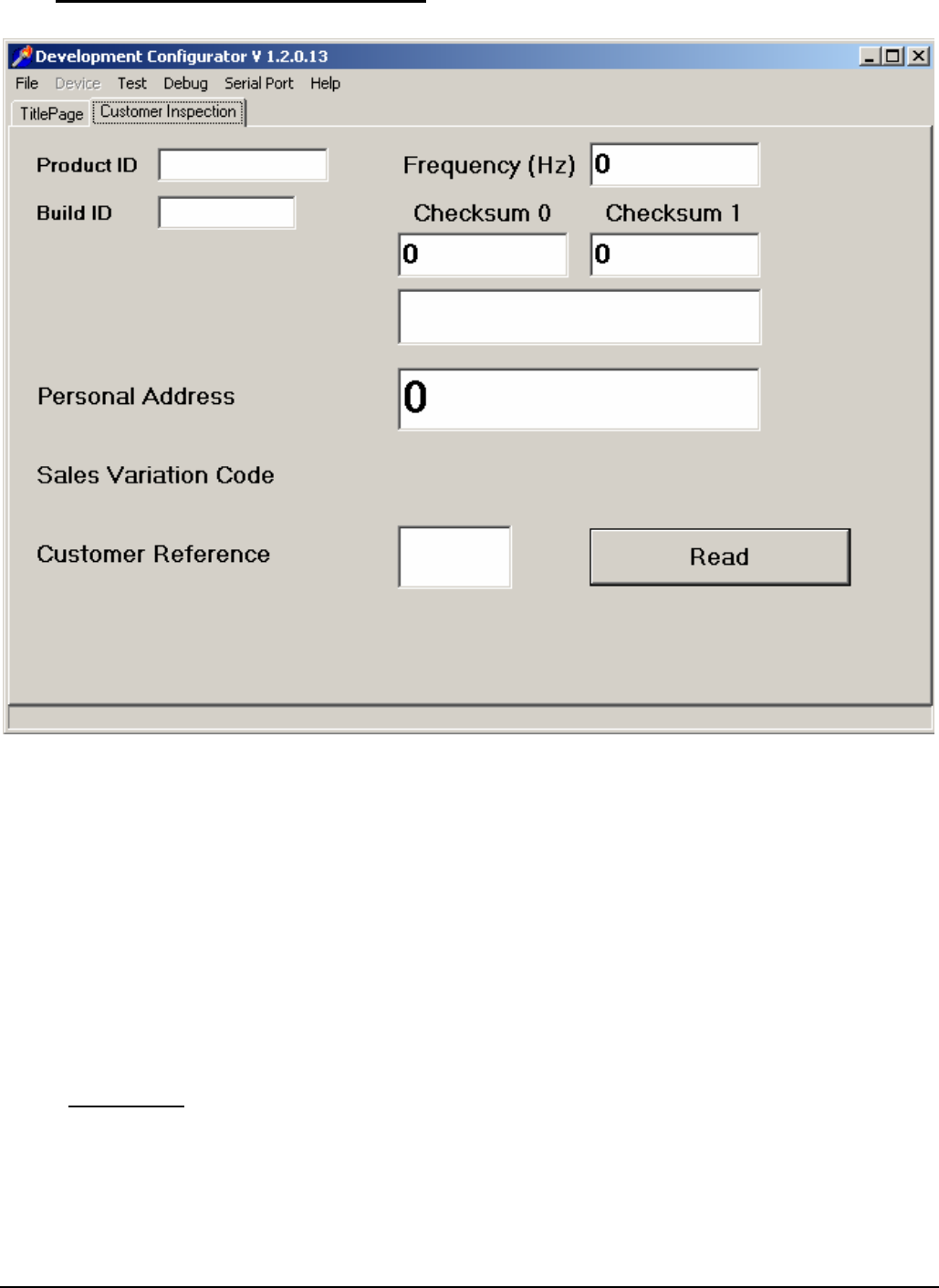 Development Configurator V 1.2.0.13

File Device Test Debug Serial Port Help

TitlePage Customer Inspection

Product ID

Build ID

Frequency (Hz) 0

Checksum 0 Checksum 1

0 0

Personal Address 0

Sales Variation Code

Customer Reference

Read